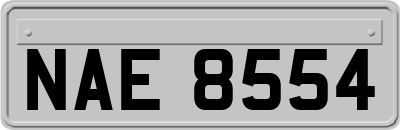 NAE 8554